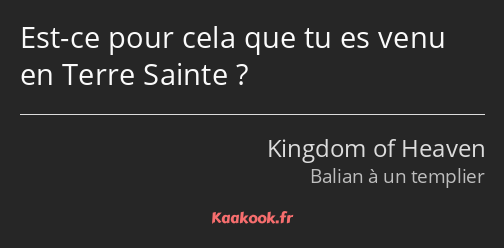 Est-ce pour cela que tu es venu en Terre Sainte ?

Kingdom of Heaven
Balian à un templier

Kaakook.fr